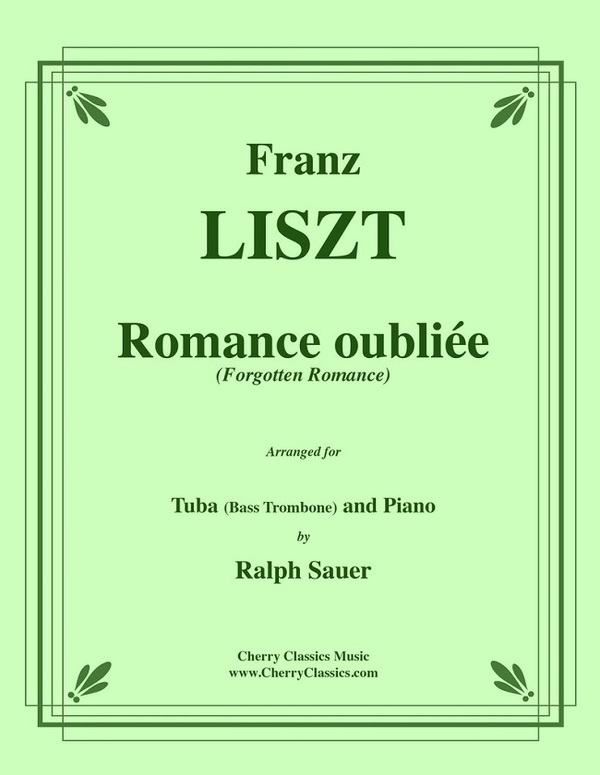 Franz

LISZT

Romance oubliée

(Forgotten Romance)

Arranged for

Tuba (Bass Trombone) and Piano

by

Ralph Sauer

Cherry Classics Music
www.CherryClassics.com